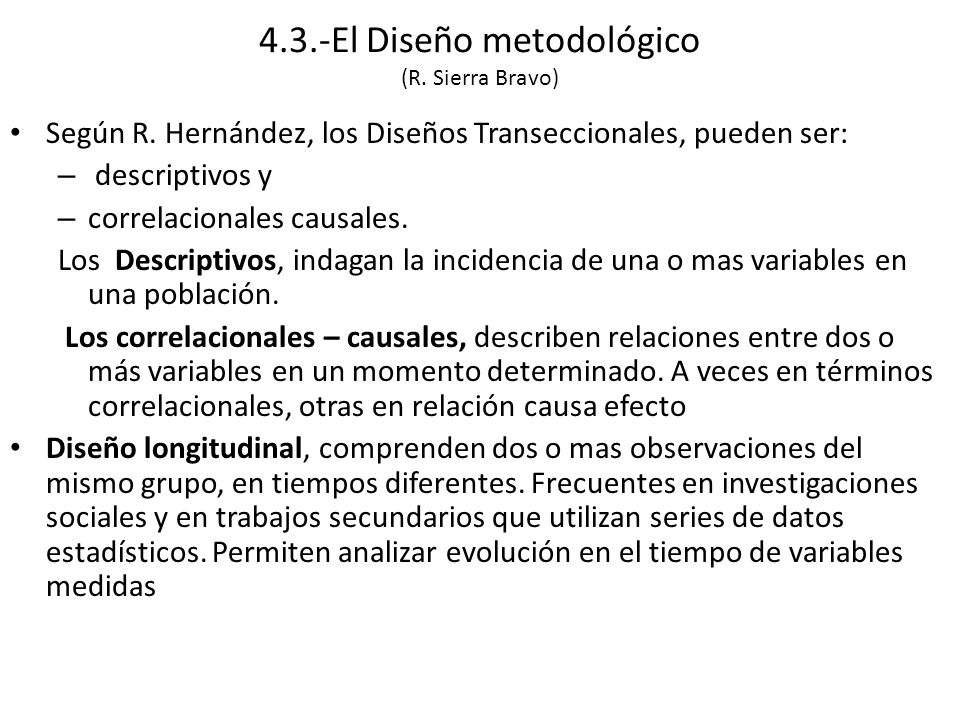 4.3.-El Diseño metodológico
(R. Sierra Bravo)

• Según R. Hernández, los Diseños Transeccionales, pueden ser:
– descriptivos y
– correlacionales causales.
Los Descriptivos, indagan la incidencia de una o mas variables en una población.
Los correlacionales – causales, describen relaciones entre dos o más variables en un momento determinado. A veces en términos correlacionales, otras en relación causa efecto
• Diseño longitudinal, comprenden dos o mas observaciones del mismo grupo, en tiempos diferentes. Frecuentes en investigaciones sociales y en trabajos secundarios que utilizan series de datos estadísticos. Permiten analizar evolución en el tiempo de variables medidas